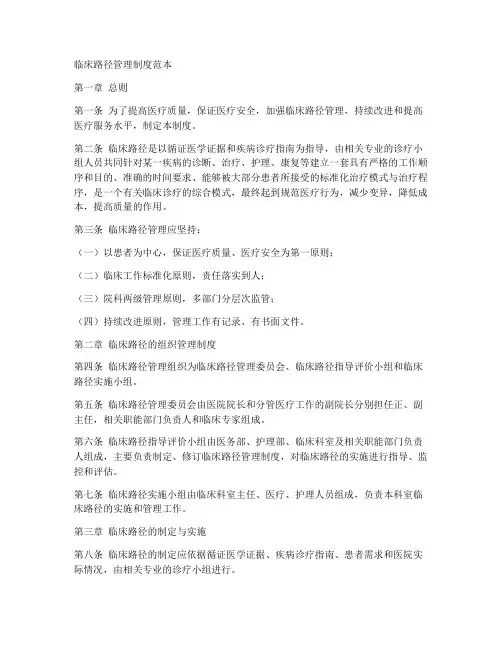 临床路径管理制度范本

第一章 总则

第一条 为了提高医疗质量，保证医疗安全，加强临床路径管理，持续改进和提高医疗服务水平，制定本制度。

第二条 临床路径是以循证医学证据和疾病诊疗指南为指导，由相关专业的诊疗小组人员共同针对某一疾病的诊断、治疗、护理、康复等建立一套具有严格的工作顺序和目的、准确的时间要求、能够被大部分患者所接受的标准化治疗模式与治疗程序，是一个有关临床诊疗的综合模式，最终起到规范医疗行为，减少变异，降低成本，提高质量的作用。

第三条 临床路径管理应坚持：

（一）以患者为中心，保证医疗质量、医疗安全为第一原则；

（二）临床工作标准化原则，责任落实到人；

（三）院科两级管理原则，多部门分层次监管；

（四）持续改进原则，管理工作有记录、有书面文件。

第二章 临床路径的组织管理制度

第四条 临床路径管理组织为临床路径管理委员会、临床路径指导评价小组和临床路径实施小组。

第五条 临床路径管理委员会由医院院长和分管医疗工作的副院长分别担任正、副主任，相关职能部门负责人和临床专家组成。

第六条 临床路径指导评价小组由医务部、护理部、临床科室及相关职能部门负责人组成，主要负责制定、修订临床路径管理制度，对临床路径的实施进行指导、监控和评估。

第七条 临床路径实施小组由临床科室主任、医疗、护理人员组成，负责本科室临床路径的实施和管理工作。

第三章 临床路径的制定与实施

第八条 临床路径的制定应依据循证医学证据、疾病诊疗指南、患者需求和医院实际情况，由相关专业的诊疗小组进行。